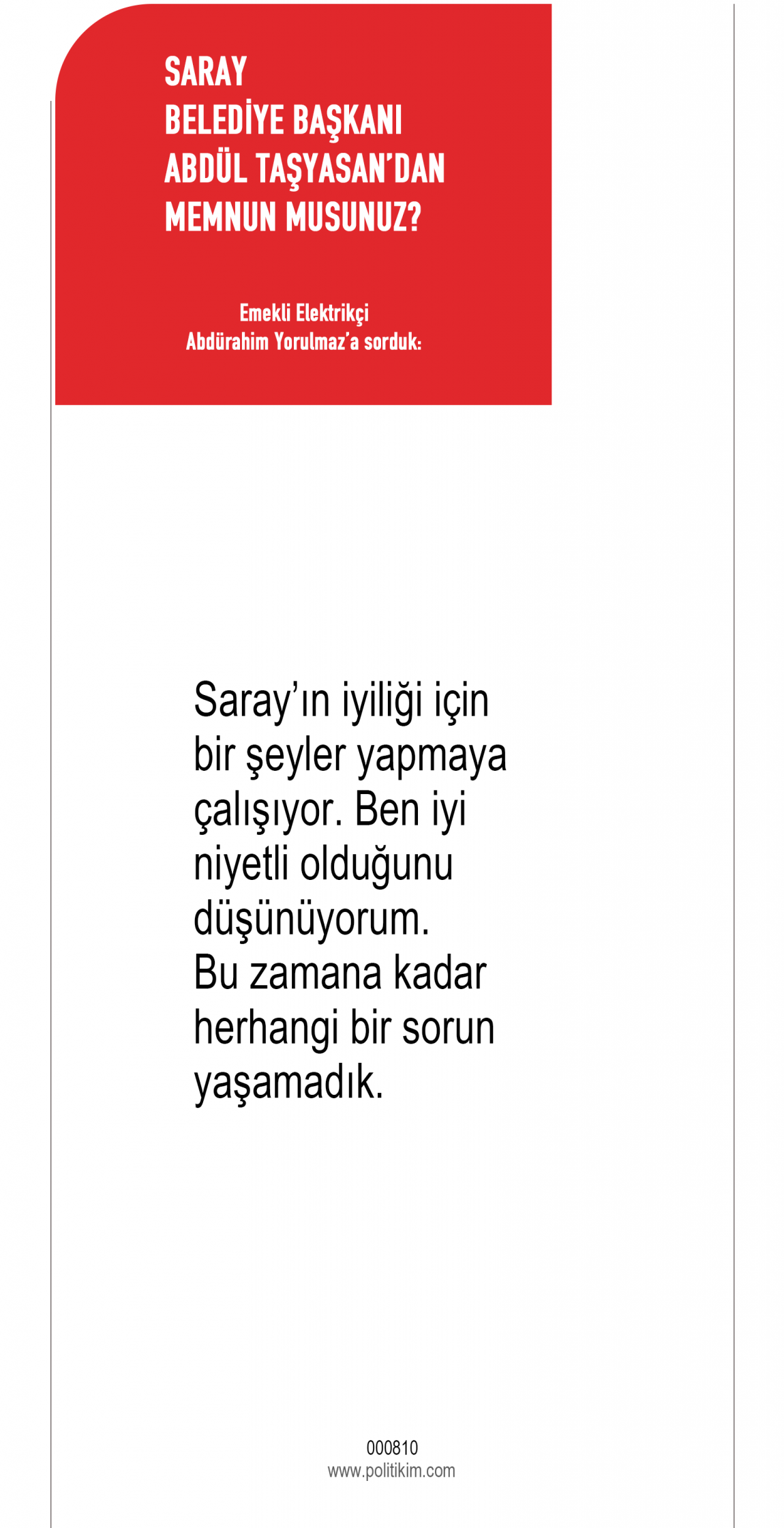 SARAY
BELEDİYE BAŞKANI
ABDÜL TAŞYASAN'DAN
MEMNUN MUSUNUZ?

Emekli Elektrikçi
Abdürahim Yorulmaz'a sorduk:

Saray'ın iyiliği için bir şeyler yapmaya çalışıyor. Ben iyi niyetli olduğunu düşünüyorum.
Bu zamana kadar herhangi bir sorun yaşamadık.

000810
www.politikim.com